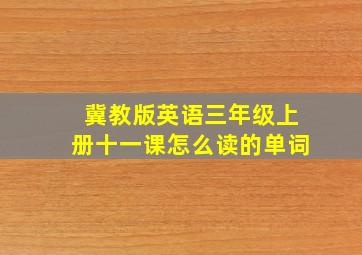 冀教版英语三年级上册十一课怎么读的单词